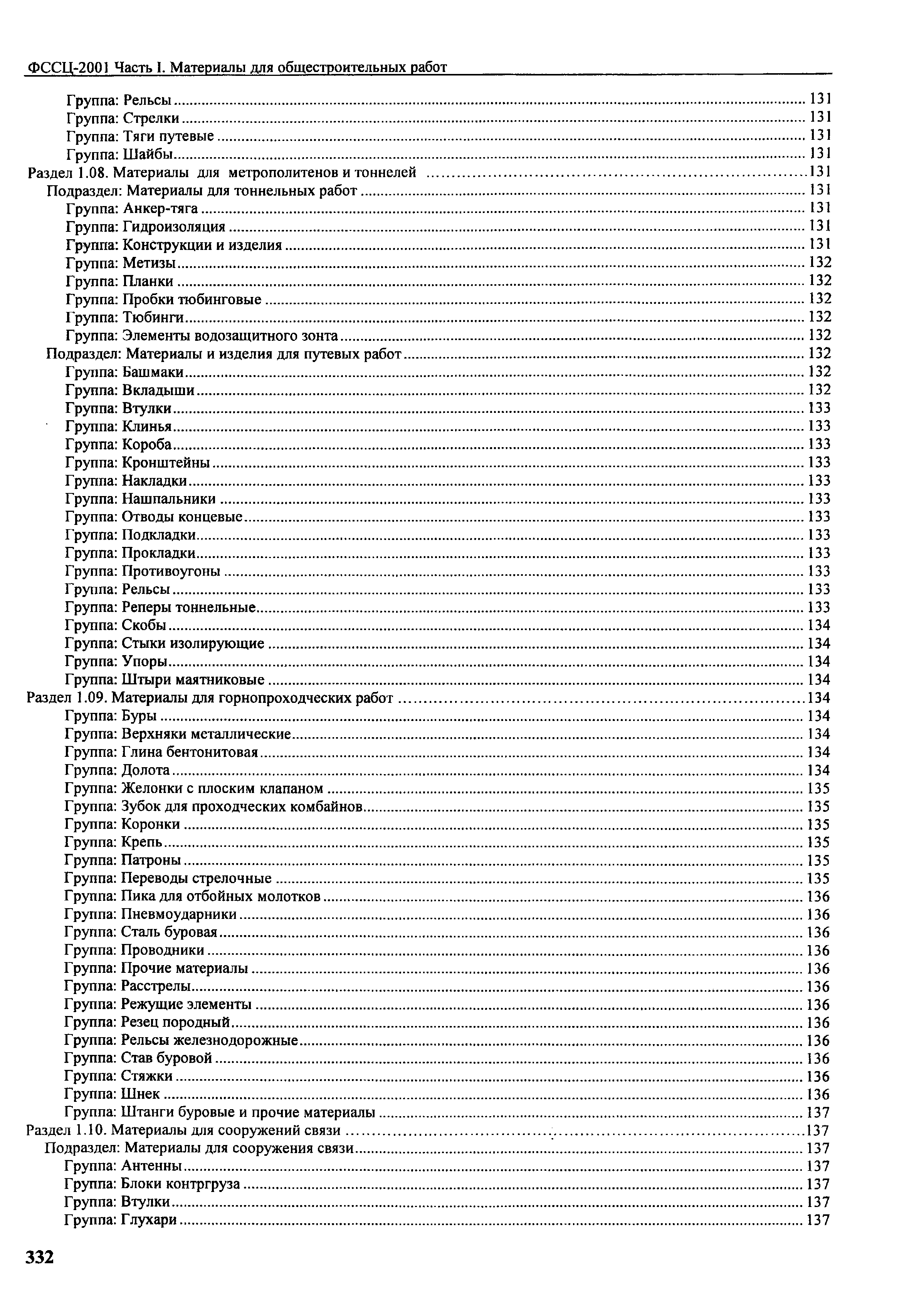 ФССЦ-2001 Часть I. Материалы для общестроительных работ

Группа: Рельсы ........ 131
Группа: Стрелки ........ 131
Группа: Тяги путевые ........ 131
Группа: Шайбы ........ 131
Раздел 1.08. Материалы для метрополитенов и тоннелей ........ 131
Подраздел: Материалы для тоннельных работ ........ 131
Группа: Анкер-тяга ........ 131
Группа: Гидроизоляция ........ 131
Группа: Конструкции и изделия ........ 131
Группа: Метизы ........ 132
Группа: Планки ........ 132
Группа: Пробки тюбинговые ........ 132
Группа: Тюбинги ........ 132
Группа: Элементы водозащитного зонта ........ 132
Подраздел: Материалы и изделия для путевых работ ........ 132
Группа: Башмаки ........ 132
Группа: Вкладыши ........ 132
Группа: Втулки ........ 133
Группа: Клинья ........ 133
Группа: Короба ........ 133
Группа: Кронштейны ........ 133
Группа: Накладки ........ 133
Группа: Нашпальники ........ 133
Группа: Отводы концевые ........ 133
Группа: Подкладки ........ 133
Группа: Прокладки ........ 133
Группа: Противоугоны ........ 133
Группа: Рельсы ........ 133
Группа: Реперы тоннельные ........ 133
Группа: Скобы ........ 134
Группа: Стыки изолирующие ........ 134
Группа: Упоры ........ 134
Группа: Штыри маятниковые ........ 134
Раздел 1.09. Материалы для горнопроходческих работ ........ 134
Группа: Буры ........ 134
Группа: Верхняки металлические ........ 134
Группа: Глина бентонитовая ........ 134
Группа: Долота ........ 134
Группа: Желонки с плоским клапаном ........ 135
Группа: Зубок для проходческих комбайнов ........ 135
Группа: Коронки ........ 135
Группа: Крепь ........ 135
Группа: Патроны ........ 135
Группа: Переводы стрелочные ........ 135
Группа: Пика для отбойных молотков ........ 136
Группа: Пневмоударники ........ 136
Группа: Сталь буровая ........ 136
Группа: Проводники ........ 136
Группа: Прочие материалы ........ 136
Группа: Расстрелы ........ 136
Группа: Режущие элементы ........ 136
Группа: Резец породный ........ 136
Группа: Рельсы железнодорожные ........ 136
Группа: Став буровой ........ 136
Группа: Стяжки ........ 136
Группа: Шнек ........ 136
Группа: Штанги буровые и прочие материалы ........ 137
Раздел 1.10. Материалы для сооружений связи ........ 137
Подраздел: Материалы для сооружения связи ........ 137
Группа: Антенны ........ 137
Группа: Блоки контргруза ........ 137
Группа: Втулки ........ 137
Группа: Глухари ........ 137

332